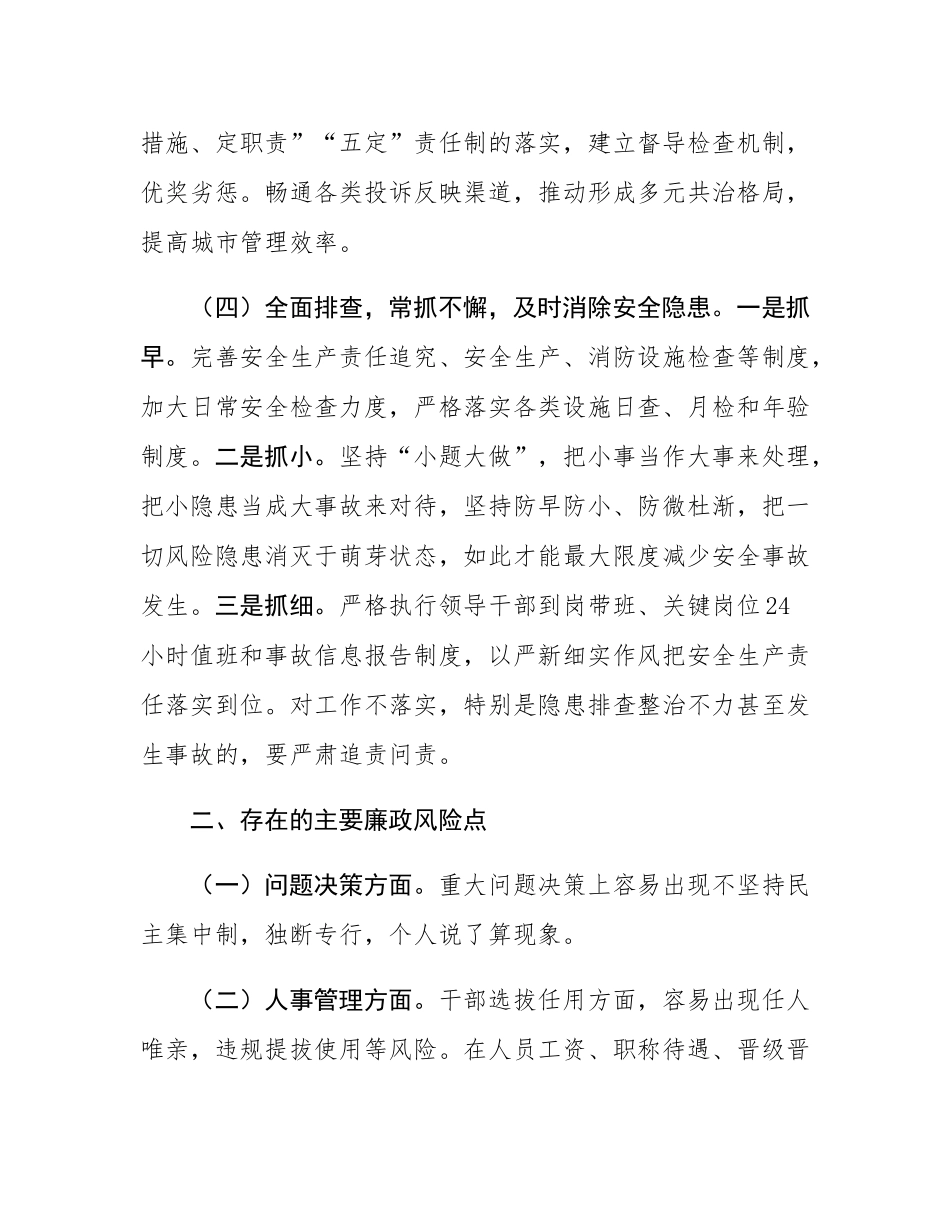 措施、定职责”“五定”责任制的落实，建立督导检查机制，优奖劣惩。畅通各类投诉反映渠道，推动形成多元共治格局，提高城市管理效率。

（四）全面排查，常抓不懈，及时消除安全隐患。一是抓早。完善安全生产责任追究、安全生产、消防设施检查等制度，加大日常安全检查力度，严格落实各类设施日查、月检和年验制度。二是抓小。坚持“小题大做”，把小事当作大事来处理，把小隐患当成大事故来对待，坚持防早防小、防微杜渐，把一切风险隐患消灭于萌芽状态，如此才能最大限度减少安全事故发生。三是抓细。严格执行领导干部到岗带班、关键岗位24小时值班和事故信息报告制度，以严新细实作风把安全生产责任落实到位。对工作不落实，特别是隐患排查整治不力甚至发生事故的，要严肃追责问责。

二、存在的主要廉政风险点

（一）问题决策方面。重大问题决策上容易出现不坚持民主集中制，独断专行，个人说了算现象。

（二）人事管理方面。干部选拔任用方面，容易出现任人唯亲，违规提拔使用等风险。在人员工资、职称待遇、晋级晋